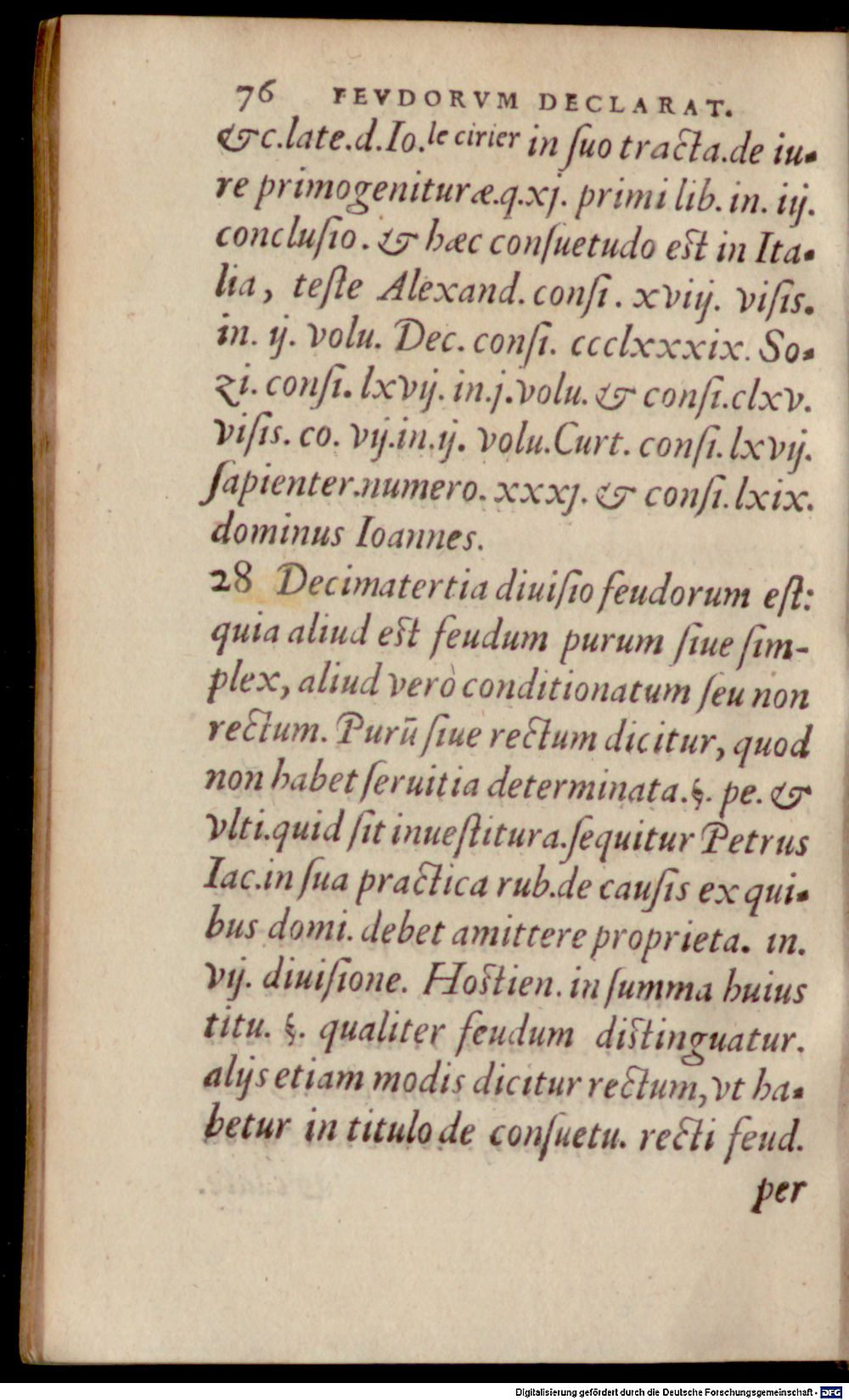 76 FEVDORVM DECLARAT.

&c.late.d.Io.le cirier in ſuo tracta.de iure primogenituræ.q.xj. primi lib. in. iij. concluſio. & hæc conſuetudo eſt in Italia, teſte Alexand. conſi. xviij. viſis. in. ij. volu. Dec. conſi. ccclxxxix. Sozi. conſi. lxvij. in.j.volu. & conſi.clxv. viſis. co. vij.in.ij. volu.Curt. conſi. lxvij. ſapienter.numero. xxxj. & conſi. lxix. dominus Ioannes.

28 Decimatertia diuiſio feudorum eſt: quia aliud eſt feudum purum ſiue ſimplex, aliud verò conditionatum ſeu non rectum. Purũ ſiue rectum dicitur, quod non habet ſeruitia determinata.§. pe. & vlti.quid ſit inueſtitura.ſequitur Petrus Iac.in ſua practica rub.de cauſis ex quibus domi. debet amittere proprieta. in. vij. diuiſione. Hoſtien. in ſumma huius titu. §. qualiter feudum diſtinguatur. alijs etiam modis dicitur rectum, vt habetur in titulo de conſuetu. recti feud.

per

Digitalisierung gefördert durch die Deutsche Forschungsgemeinschaft - DFG